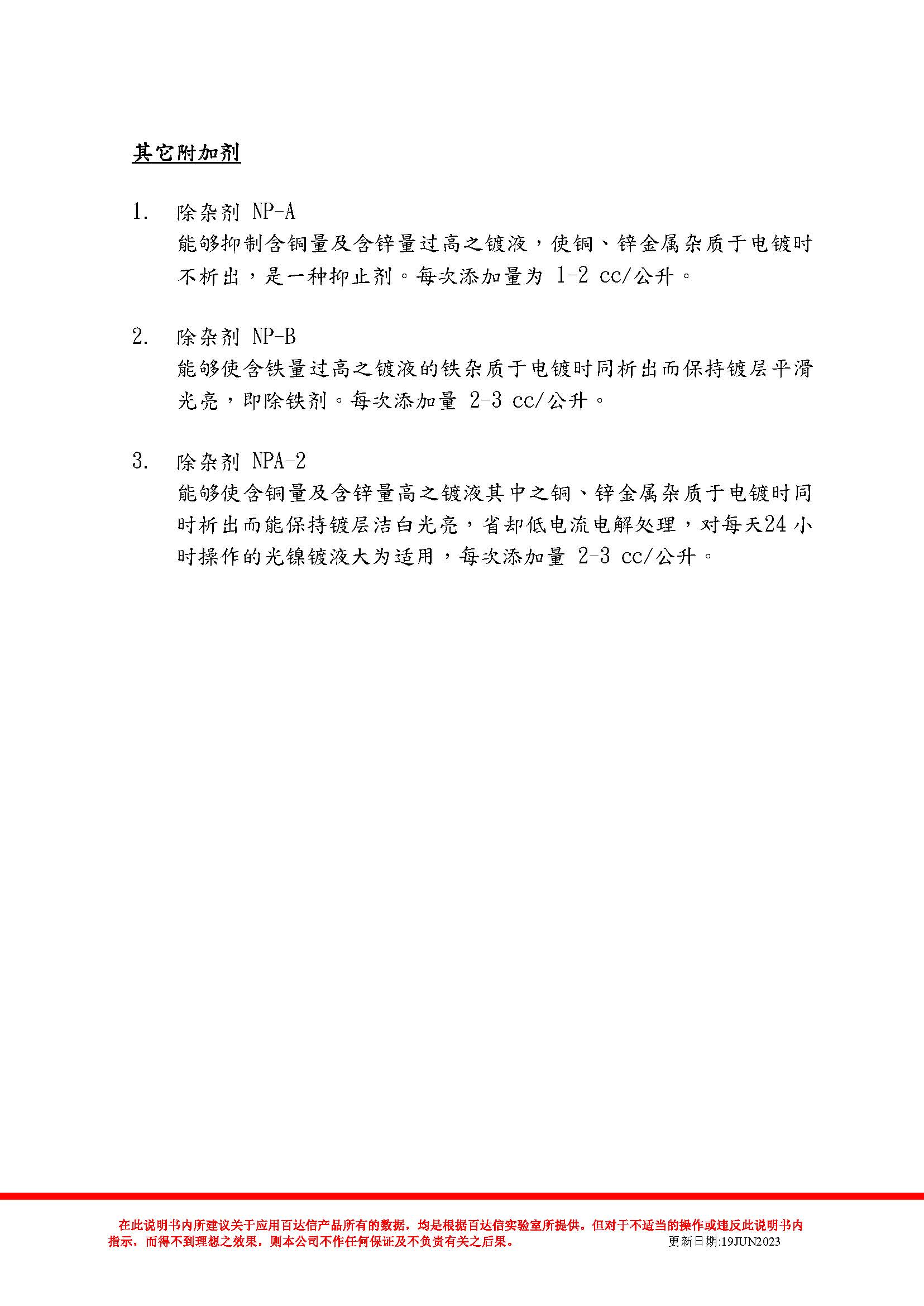 其它附加剂

1. 除杂剂 NP-A
能够抑制含铜量及含锌量过高之镀液，使铜、锌金属杂质于电镀时不析出，是一种抑止剂。每次添加量为 1-2 cc/公升。

2. 除杂剂 NP-B
能够使含铁量过高之镀液的铁杂质于电镀时同析出而保持镀层平滑光亮，即除铁剂。每次添加量 2-3 cc/公升。

3. 除杂剂 NPA-2
能够使含铜量及含锌量高之镀液其中之铜、锌金属杂质于电镀时同时析出而能保持镀层洁白光亮，省却低电流电解处理，对每天24 小时操作的光镍镀液大为适用，每次添加量 2-3 cc/公升。

在此说明书内所建议关于应用百达信产品所有的数据，均是根据百达信实验室所提供。但对于不适当的操作或违反此说明书内指示，而得不到理想之效果，则本公司不作任何保证及不负责有关之后果。

更新日期:19JUN2023